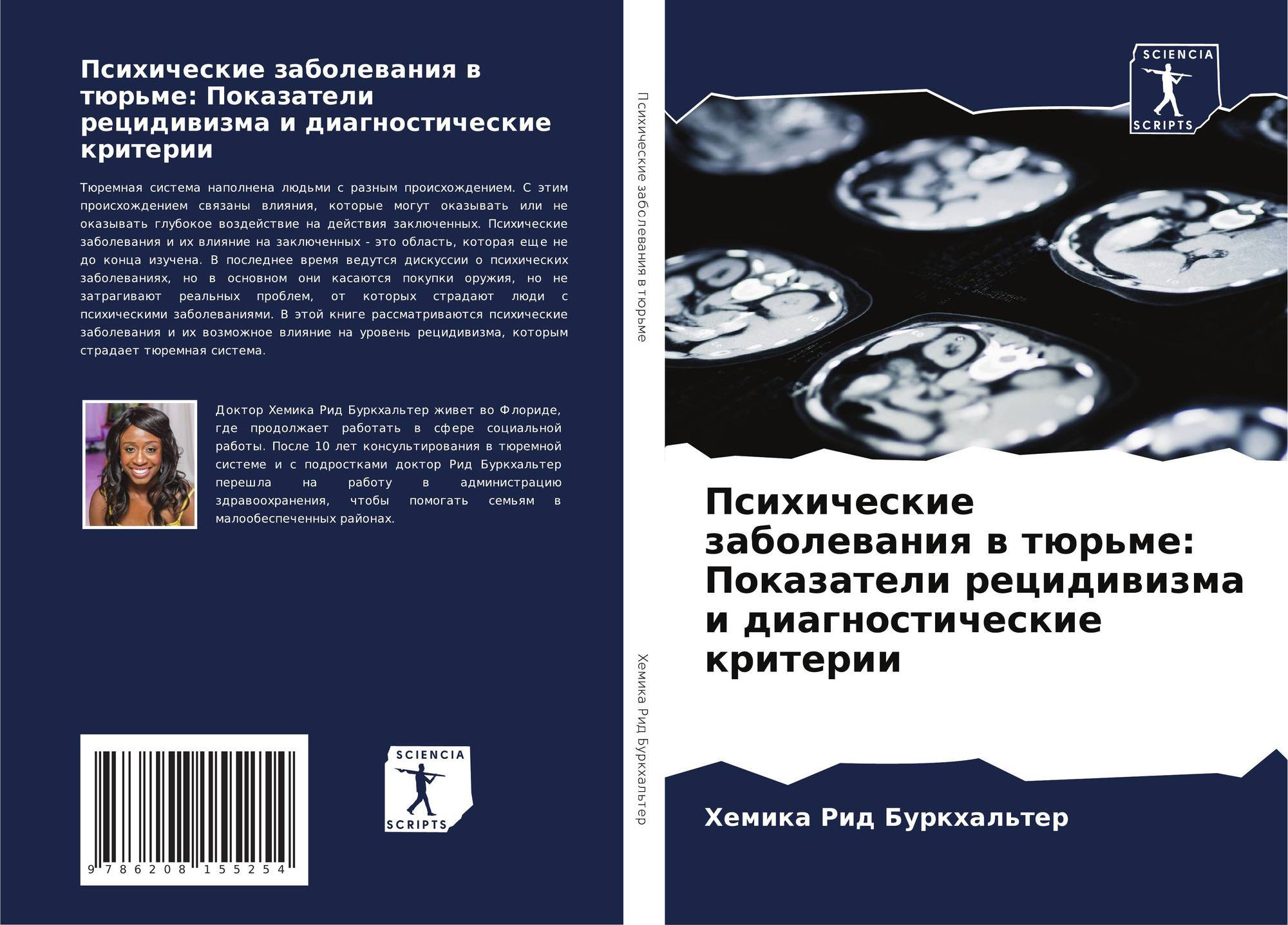 Психические заболевания в тюрьме: Показатели рецидивизма и диагностические критерии

Тюремная система наполнена людьми с разным происхождением. С этим происхождением связаны влияния, которые могут оказывать или не оказывать глубокое воздействие на действия заключенных. Психические заболевания и их влияние на заключенных - это область, которая еще не до конца изучена. В последнее время ведутся дискуссии о психических заболеваниях, но в основном они касаются покупки оружия, но не затрагивают реальных проблем, от которых страдают люди с психическими заболеваниями. В этой книге рассматриваются психические заболевания и их возможное влияние на уровень рецидивизма, которым страдает тюремная система.

Доктор Хемика Рид Буркхальтер живет во Флориде, где продолжает работать в сфере социальной работы. После 10 лет консультирования в тюремной системе и с подростками доктор Рид Буркхальтер перешла на работу в администрацию здравоохранения, чтобы помогать семьям в малообеспеченных районах.

9 786208 155254

SCIENCIA
SCRIPTS

Психические заболевания в тюрьме

Хемика Рид Буркхальтер

SCIENCIA
SCRIPTS

Психические заболевания в тюрьме: Показатели рецидивизма и диагностические критерии

Хемика Рид Буркхальтер